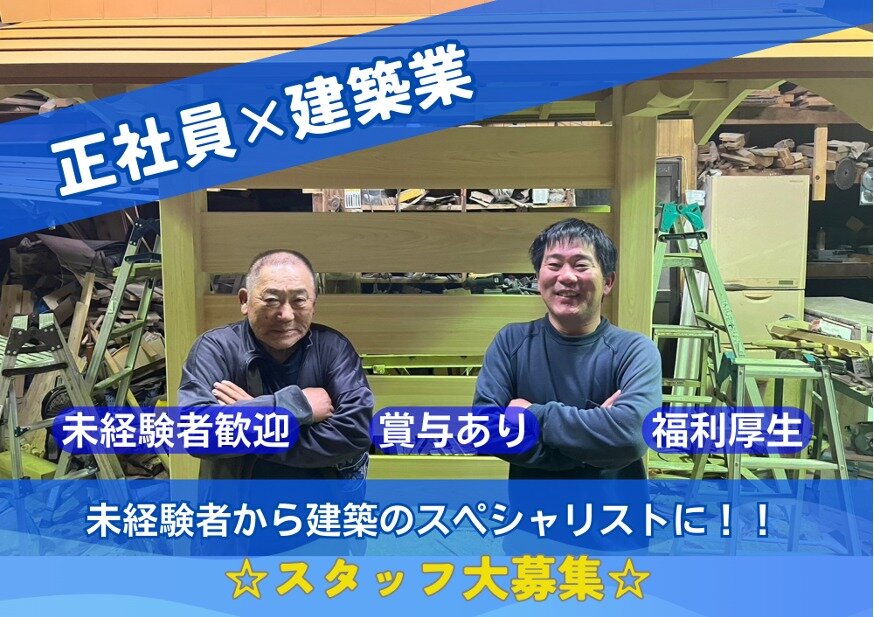 正社員×建築業

未経験者歓迎

賞与あり

福利厚生

未経験者から建築のスペシャリストに！！

☆スタッフ大募集☆